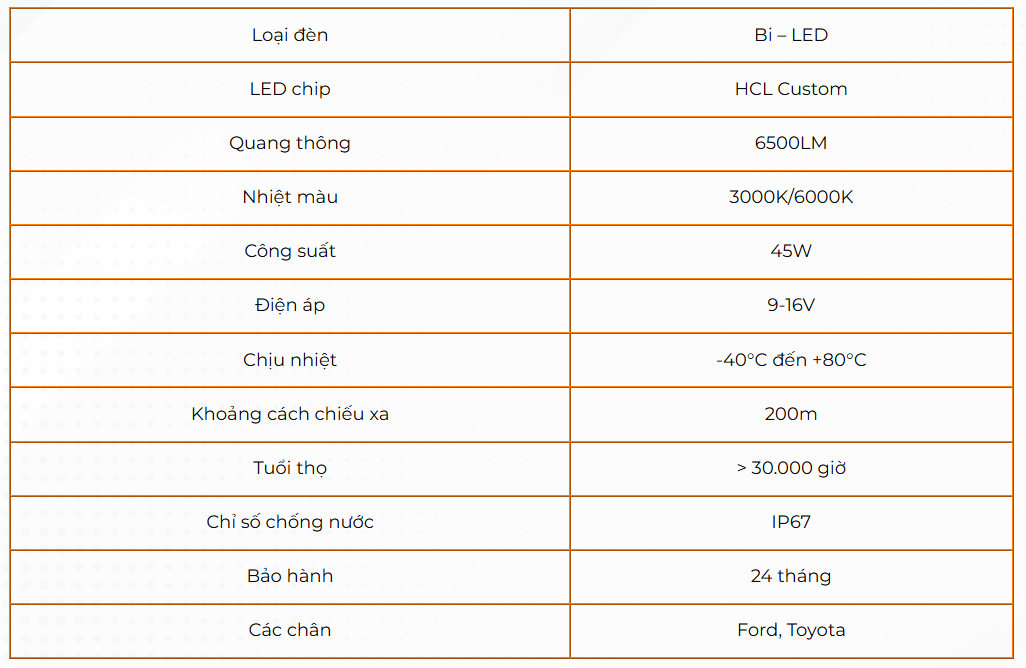 | Loại đèn | Bi – LED |
|---|---|
| LED chip | HCL Custom |
| Quang thông | 6500LM |
| Nhiệt màu | 3000K/6000K |
| Công suất | 45W |
| Điện áp | 9-16V |
| Chịu nhiệt | -40°C đến +80°C |
| Khoảng cách chiếu xa | 200m |
| Tuổi thọ | > 30.000 giờ |
| Chỉ số chống nước | IP67 |
| Bảo hành | 24 tháng |
| Các chân | Ford, Toyota |